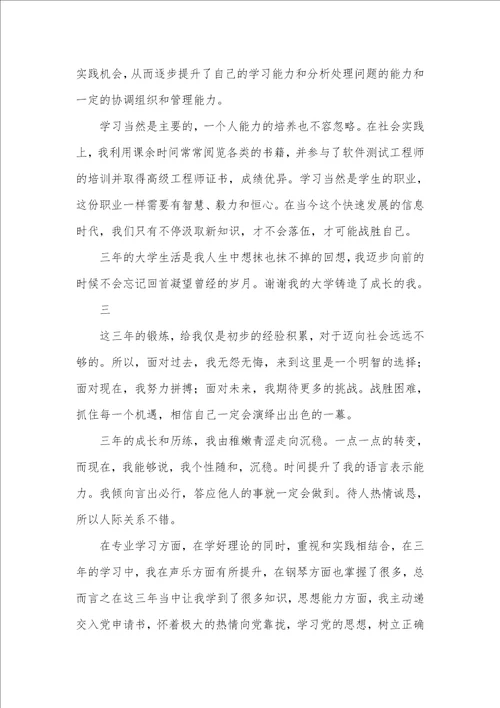 实践机会，从而逐步提升了自己的学习能力和分析处理问题的能力和一定的协调组织和管理能力。

学习当然是主要的，一个人能力的培养也不容忽略。在社会实践上，我利用课余时间常常阅览各类的书籍，并参与了软件测试工程师的培训并取得高级工程师证书，成绩优异。学习当然是学生的职业，这份职业一样需要有智慧、毅力和恒心。在当今这个快速发展的信息时代，我们只有不停汲取新知识，才不会落伍，才可能战胜自己。

三年的大学生活是我人生中想抹也抹不掉的回想，我迈步向前的时候不会忘记回首凝望曾经的岁月。谢谢我的大学铸造了成长的我。

三

这三年的锻炼，给我仅是初步的经验积累，对于迈向社会远远不够的。所以，面对过去，我无怨无悔，来到这里是一个明智的选择；面对现在，我努力拼搏；面对未来，我期待更多的挑战。战胜困难，抓住每一个机遇，相信自己一定会演绎出出色的一幕。

三年的成长和历练，我由稚嫩青涩走向沉稳。一点一点的转变，而现在，我能够说，我个性随和，沉稳。时间提升了我的语言表示能力。我倾向言出必行，答应他人的事就一定会做到。待人热情诚恳，所以人际关系不错。

在专业学习方面，在学好理论的同时，重视和实践相结合，在三年的学习中，我在声乐方面有所提升，在钢琴方面也掌握了很多，总而言之在这三年当中让我学到了很多知识，思想能力方面，我主动递交入党申请书，怀着极大的热情向党靠拢，学习党的思想，树立正确